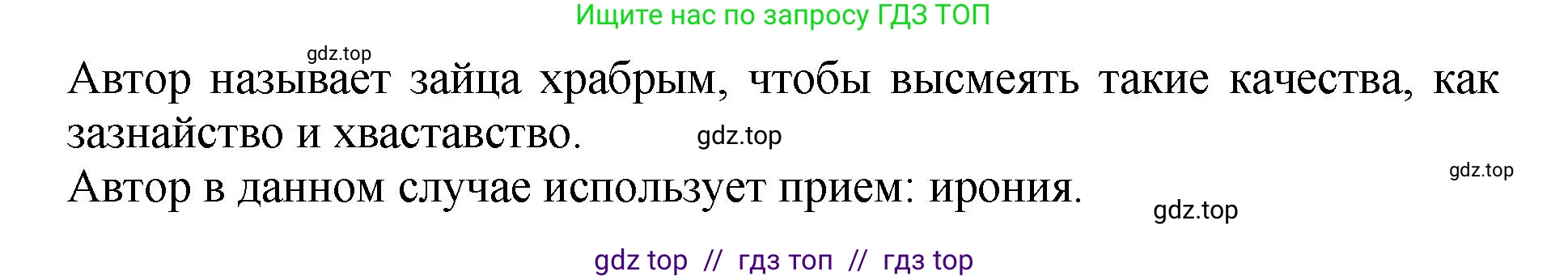 Ищите нас по запросу ГДЗ ТОП

gdz.top

Автор называет зайца храбрым, чтобы высмеять такие качества, как зазнайство и хваставство.

gdz.top

gdz.top

Автор в данном случае использует прием: ирония.

gdz.top

gdz top // гдз топ // гдз top